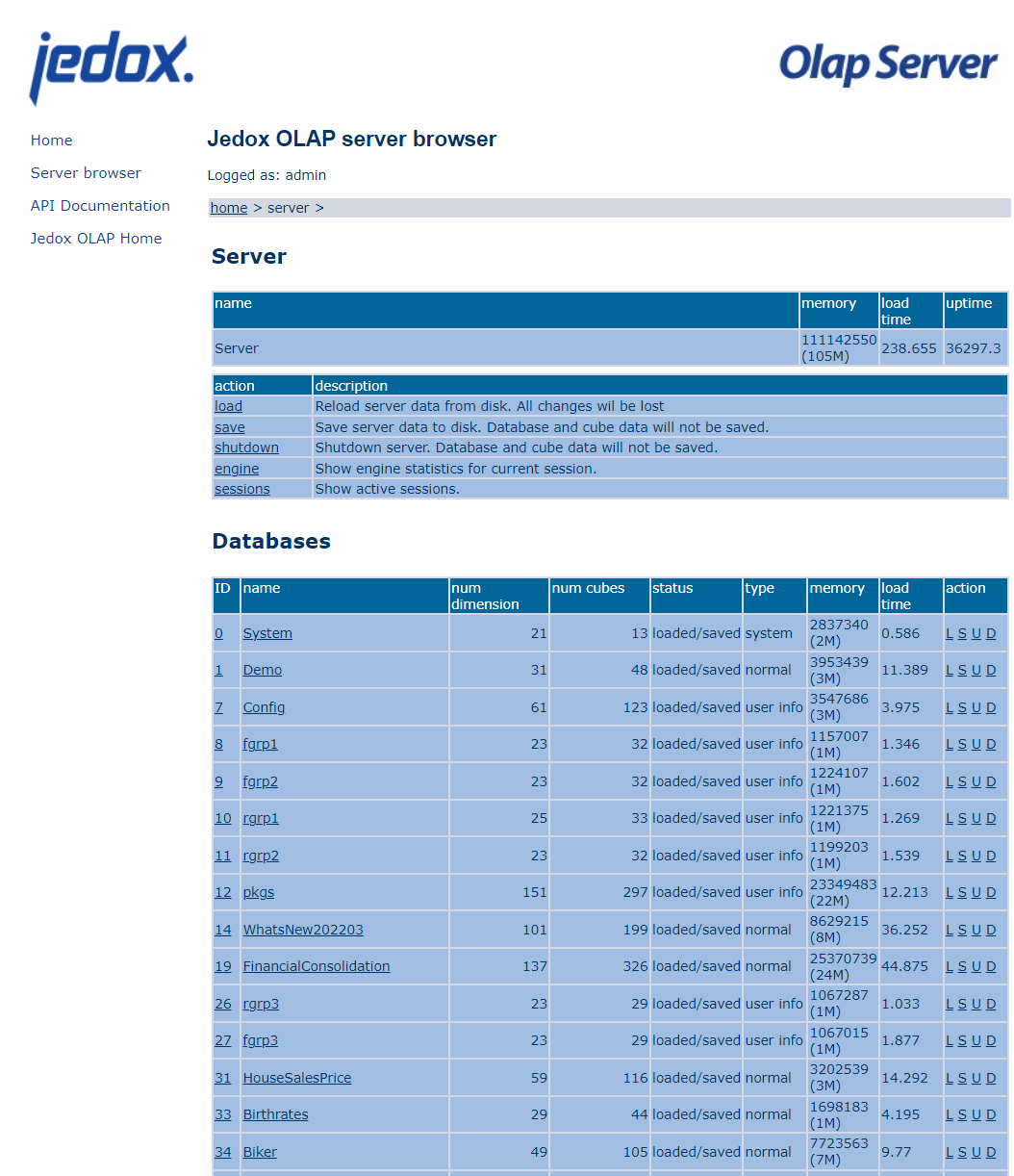 jedox.

Olap Server

Home

Server browser

API Documentation

Jedox OLAP Home

Jedox OLAP server browser

Logged as: admin

home > server >

Server

| name | memory | load time | uptime |
|---|---|---|---|
| Server | 111142550 (105M) | 238.655 | 36297.3 |

| action | description |
|---|---|
| load | Reload server data from disk. All changes wil be lost |
| save | Save server data to disk. Database and cube data will not be saved. |
| shutdown | Shutdown server. Database and cube data will not be saved. |
| engine | Show engine statistics for current session. |
| sessions | Show active sessions. |

Databases

| ID | name | num dimension | num cubes | status | type | memory | load time | action |
|---|---|---|---|---|---|---|---|---|
| 0 | System | 21 | 13 | loaded/saved | system | 2837340 (2M) | 0.586 | L S U D |
| 1 | Demo | 31 | 48 | loaded/saved | normal | 3953439 (3M) | 11.389 | L S U D |
| 7 | Config | 61 | 123 | loaded/saved | user info | 3547686 (3M) | 3.975 | L S U D |
| 8 | fgrp1 | 23 | 32 | loaded/saved | user info | 1157007 (1M) | 1.346 | L S U D |
| 9 | fgrp2 | 23 | 32 | loaded/saved | user info | 1224107 (1M) | 1.602 | L S U D |
| 10 | rgrp1 | 25 | 33 | loaded/saved | user info | 1221375 (1M) | 1.269 | L S U D |
| 11 | rgrp2 | 23 | 32 | loaded/saved | user info | 1199203 (1M) | 1.539 | L S U D |
| 12 | pkgs | 151 | 297 | loaded/saved | user info | 23349483 (22M) | 12.213 | L S U D |
| 14 | WhatsNew202203 | 101 | 199 | loaded/saved | normal | 8629215 (8M) | 36.252 | L S U D |
| 19 | FinancialConsolidation | 137 | 326 | loaded/saved | normal | 25370739 (24M) | 44.875 | L S U D |
| 26 | rgrp3 | 23 | 29 | loaded/saved | user info | 1067287 (1M) | 1.033 | L S U D |
| 27 | fgrp3 | 23 | 29 | loaded/saved | user info | 1067015 (1M) | 1.877 | L S U D |
| 31 | HouseSalesPrice | 59 | 116 | loaded/saved | normal | 3202539 (3M) | 14.292 | L S U D |
| 33 | Birthrates | 29 | 44 | loaded/saved | normal | 1698183 (1M) | 4.195 | L S U D |
| 34 | Biker | 49 | 105 | loaded/saved | normal | 7723563 (7M) | 9.77 | L S U D |